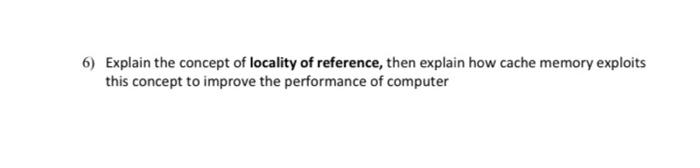 6) Explain the concept of locality of reference, then explain how cache memory exploits this concept to improve the performance of computer